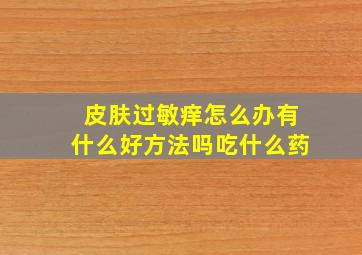 皮肤过敏痒怎么办有什么好方法吗吃什么药